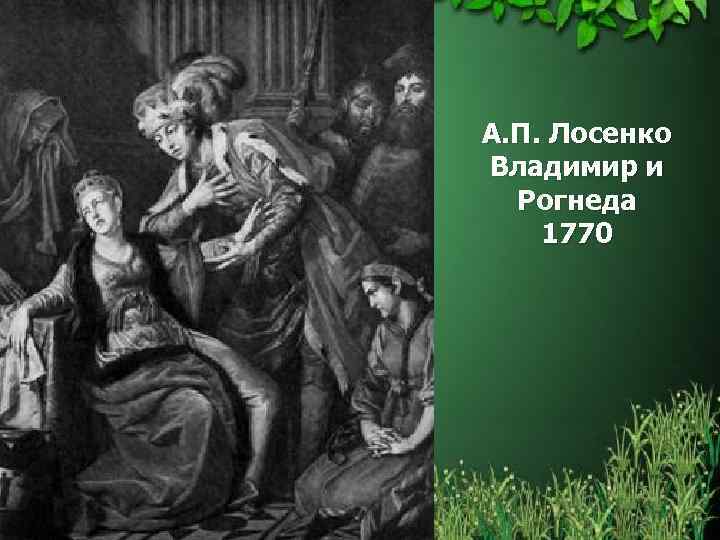 А.П. Лосенко
Владимир и
Рогнеда
1770